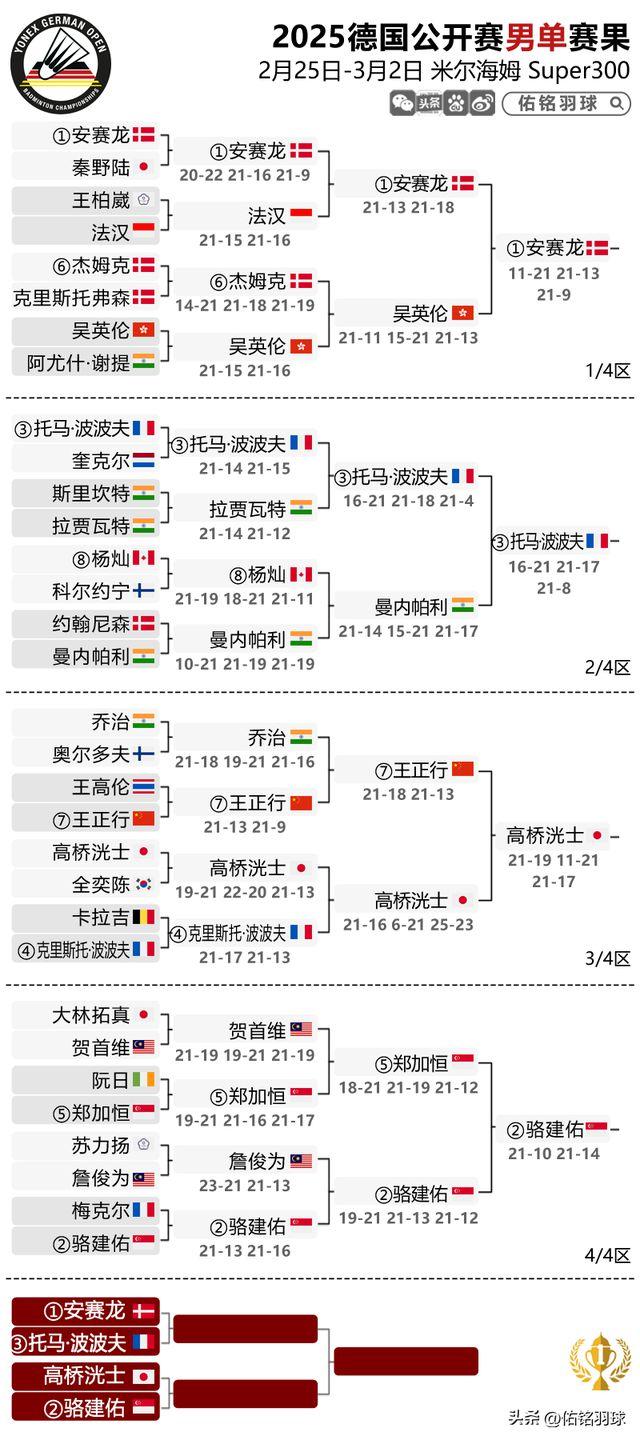 YONEX GERMAN OPEN
BADMINTON CHAMPIONSHIPS

2025德国公开赛男单赛果
2月25日-3月2日 米尔海姆 Super300
头条
佑铭羽球

①安赛龙
秦野陆
王柏崴
法汉
⑥杰姆克
克里斯托弗森
吴英伦
阿尤什·谢提

①安赛龙
20-22 21-16 21-9
法汉
21-15 21-16
⑥杰姆克
14-21 21-18 21-19
吴英伦
21-15 21-16

①安赛龙
21-13 21-18
吴英伦
21-11 15-21 21-13

①安赛龙
11-21 21-13 21-9

1/4区

③托马·波波夫
奎克尔
斯里坎特
拉贾瓦特
⑧杨灿
科尔约宁
约翰尼森
曼内帕利

③托马·波波夫
21-14 21-15
拉贾瓦特
21-14 21-12
⑧杨灿
21-19 18-21 21-11
曼内帕利
10-21 21-19 21-19

③托马·波波夫
16-21 21-18 21-4
曼内帕利
21-14 15-21 21-17

③托马·波波夫
16-21 21-17 21-8

2/4区

乔治
奥尔多夫
王高伦
⑦王正行
高桥洸士
全奕陈
卡拉吉
④克里斯托·波波夫

乔治
21-18 19-21 21-16
⑦王正行
21-13 21-9
高桥洸士
19-21 22-20 21-13
④克里斯托·波波夫
21-17 21-13

⑦王正行
21-18 21-13
高桥洸士
21-16 6-21 25-23

高桥洸士
21-19 11-21 21-17

3/4区

大林拓真
贺首维
阮日
⑤郑加恒
苏力扬
詹俊为
梅克尔
②骆建佑

贺首维
21-19 19-21 21-19
⑤郑加恒
19-21 21-16 21-17
詹俊为
23-21 21-13
②骆建佑
21-13 21-16

⑤郑加恒
18-21 21-19 21-12
②骆建佑
19-21 21-13 21-12

②骆建佑
21-10 21-14

4/4区

①安赛龙
③托马·波波夫
高桥洸士
②骆建佑

头条 @佑铭羽球